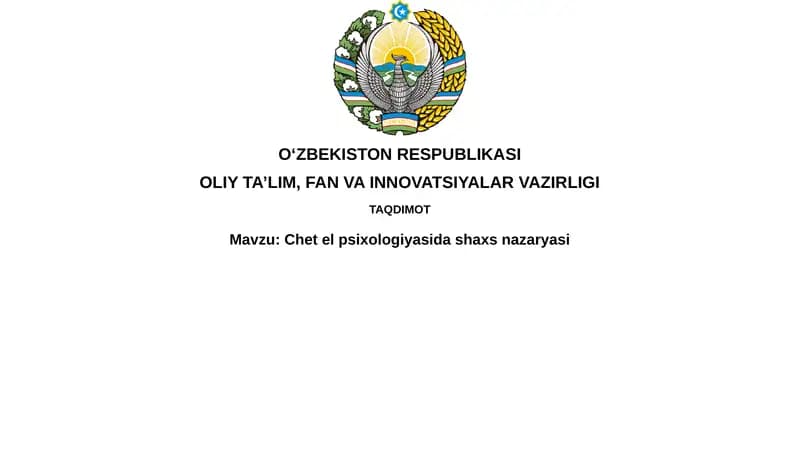 O‘ZBEKISTON RESPUBLIKASI
OLIY TA’LIM, FAN VA INNOVATSIYALAR VAZIRLIGI

TAQDIMOT

Mavzu: Chet el psixologiyasida shaxs nazaryasi